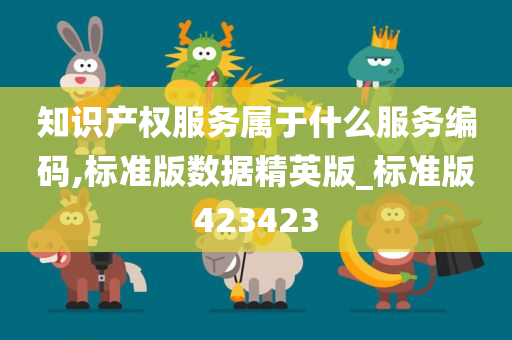 知识产权服务属于什么服务编码,标准版数据精英版_标准版423423